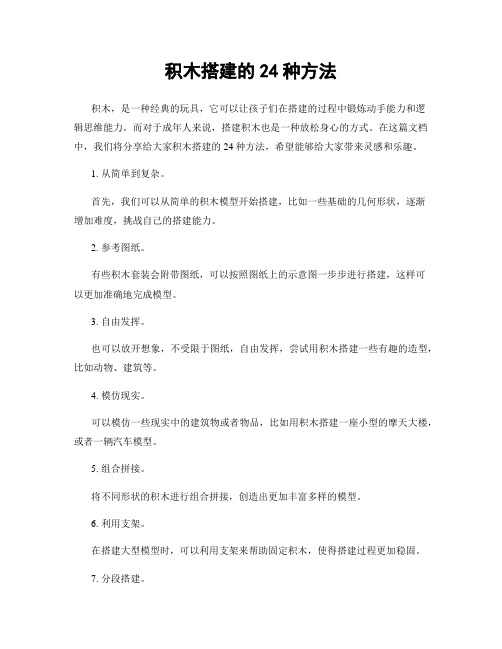 积木搭建的 24 种方法

积木，是一种经典的玩具，它可以让孩子们在搭建的过程中锻炼动手能力和逻辑思维能力。而对于成年人来说，搭建积木也是一种放松身心的方式。在这篇文档中，我们将分享给大家积木搭建的 24 种方法，希望能够给大家带来灵感和乐趣。

1. 从简单到复杂。

首先，我们可以从简单的积木模型开始搭建，比如一些基础的几何形状，逐渐增加难度，挑战自己的搭建能力。

2. 参考图纸。

有些积木套装会附带图纸，可以按照图纸上的示意图一步步进行搭建，这样可以更加准确地完成模型。

3. 自由发挥。

也可以放开想象，不受限于图纸，自由发挥，尝试用积木搭建一些有趣的造型，比如动物、建筑等。

4. 模仿现实。

可以模仿一些现实中的建筑物或者物品，比如用积木搭建一座小型的摩天大楼，或者一辆汽车模型。

5. 组合拼接。

将不同形状的积木进行组合拼接，创造出更加丰富多样的模型。

6. 利用支架。

在搭建大型模型时，可以利用支架来帮助固定积木，使得搭建过程更加稳固。

7. 分段搭建。